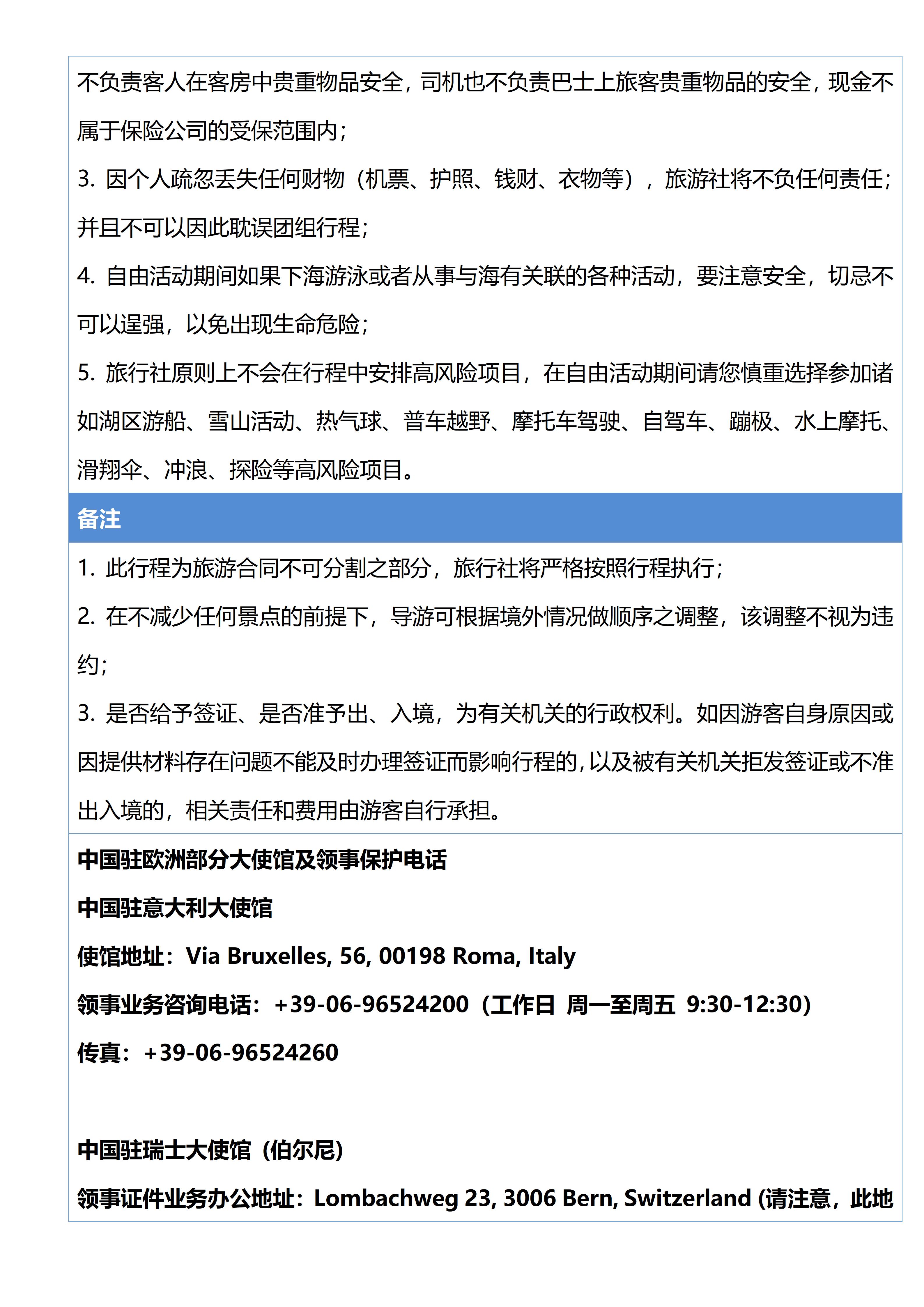 不负责客人在客房中贵重物品安全，司机也不负责巴士上旅客贵重物品的安全，现金不属于保险公司的受保范围内；

3. 因个人疏忽丢失任何财物（机票、护照、钱财、衣物等），旅游社将不负任何责任；并且不可以因此耽误团组行程；

4. 自由活动期间如果下海游泳或者从事与海有关联的各种活动，要注意安全，切忌不可以逞强，以免出现生命危险；

5. 旅行社原则上不会在行程中安排高风险项目，在自由活动期间请您慎重选择参加诸如湖区游船、雪山活动、热气球、普车越野、摩托车驾驶、自驾车、蹦极、水上摩托、滑翔伞、冲浪、探险等高风险项目。

备注

1. 此行程为旅游合同不可分割之部分，旅行社将严格按照行程执行；

2. 在不减少任何景点的前提下，导游可根据境外情况做顺序之调整，该调整不视为违约；

3. 是否给予签证、是否准予出、入境，为有关机关的行政权利。如因游客自身原因或因提供材料存在问题不能及时办理签证而影响行程的，以及被有关机关拒发签证或不准出入境的，相关责任和费用由游客自行承担。

中国驻欧洲部分大使馆及领事保护电话

中国驻意大利大使馆

使馆地址：Via Bruxelles, 56, 00198 Roma, Italy

领事业务咨询电话：+39-06-96524200（工作日 周一至周五 9:30-12:30）

传真：+39-06-96524260

中国驻瑞士大使馆（伯尔尼）

领事证件业务办公地址：Lombachweg 23, 3006 Bern, Switzerland (请注意，此地